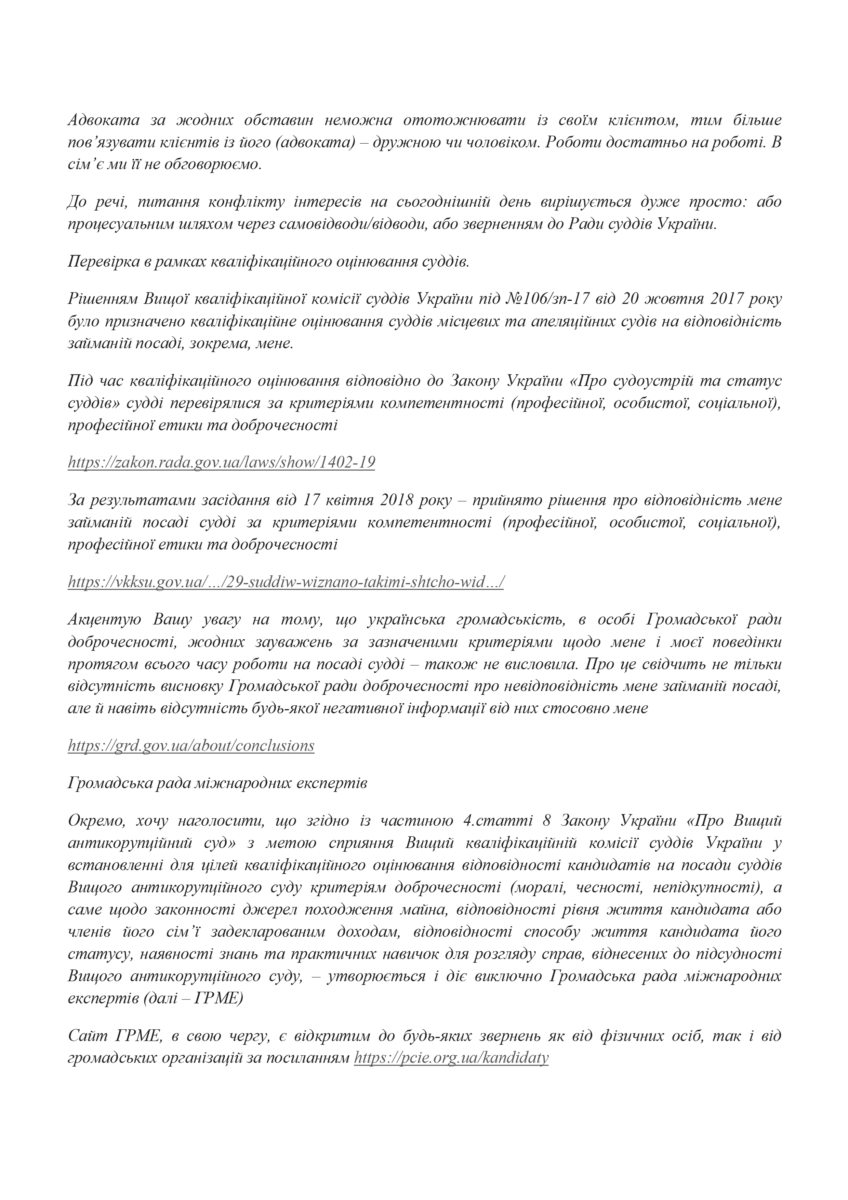 Адвоката за жодних обставин неможна ототожнювати із своїм клієнтом, тим більше пов'язувати клієнтів із його (адвоката) – дружною чи чоловіком. Роботи достатньо на роботі. В сім'є ми її не обговорюємо.

До речі, питання конфлікту інтересів на сьогоднішній день вирішується дуже просто: або процесуальним шляхом через самовідводи/відводи, або зверненням до Ради суддів України.

Перевірка в рамках кваліфікаційного оцінювання суддів.

Рішенням Вищої кваліфікаційної комісії суддів України під №106/зп-17 від 20 жовтня 2017 року було призначено кваліфікаційне оцінювання суддів місцевих та апеляційних судів на відповідність займаній посаді, зокрема, мене.

Під час кваліфікаційного оцінювання відповідно до Закону України «Про судоустрій та статус суддів» судді перевірялися за критеріями компетентності (професійної, особистої, соціальної), професійної етики та доброчесності

https://zakon.rada.gov.ua/laws/show/1402-19

За результатами засідання від 17 квітня 2018 року – прийнято рішення про відповідність мене займаній посаді судді за критеріями компетентності (професійної, особистої, соціальної), професійної етики та доброчесності

https://vkksu.gov.ua/.../29-suddiw-wiznano-takimi-shtcho-wid.../

Акцентую Вашу увагу на тому, що українська громадськість, в особі Громадської ради доброчесності, жодних зауважень за зазначеними критеріями щодо мене і моєї поведінки протягом всього часу роботи на посаді судді – також не висловила. Про це свідчить не тільки відсутність висновку Громадської ради доброчесності про невідповідність мене займаній посаді, але й навіть відсутність будь-якої негативної інформації від них стосовно мене

https://grd.gov.ua/about/conclusions

Громадська рада міжнародних експертів

Окремо, хочу наголосити, що згідно із частиною 4.статті 8 Закону України «Про Вищий антикорупційний суд» з метою сприяння Вищий кваліфікаційній комісії суддів України у встановленні для цілей кваліфікаційного оцінювання відповідності кандидатів на посади суддів Вищого антикорупційного суду критеріям доброчесності (моралі, чесності, непідкупності), а саме щодо законності джерел походження майна, відповідності рівня життя кандидата або членів його сім'ї задекларованим доходам, відповідності способу життя кандидата його статусу, наявності знань та практичних навичок для розгляду справ, віднесених до підсудності Вищого антикорупційного суду, – утворюється і діє виключно Громадська рада міжнародних експертів (далі – ГРМЕ)

Сайт ГРМЕ, в свою чергу, є відкритим до будь-яких звернень як від фізичних осіб, так і від громадських організацій за посиланням https://pcie.org.ua/kandidaty